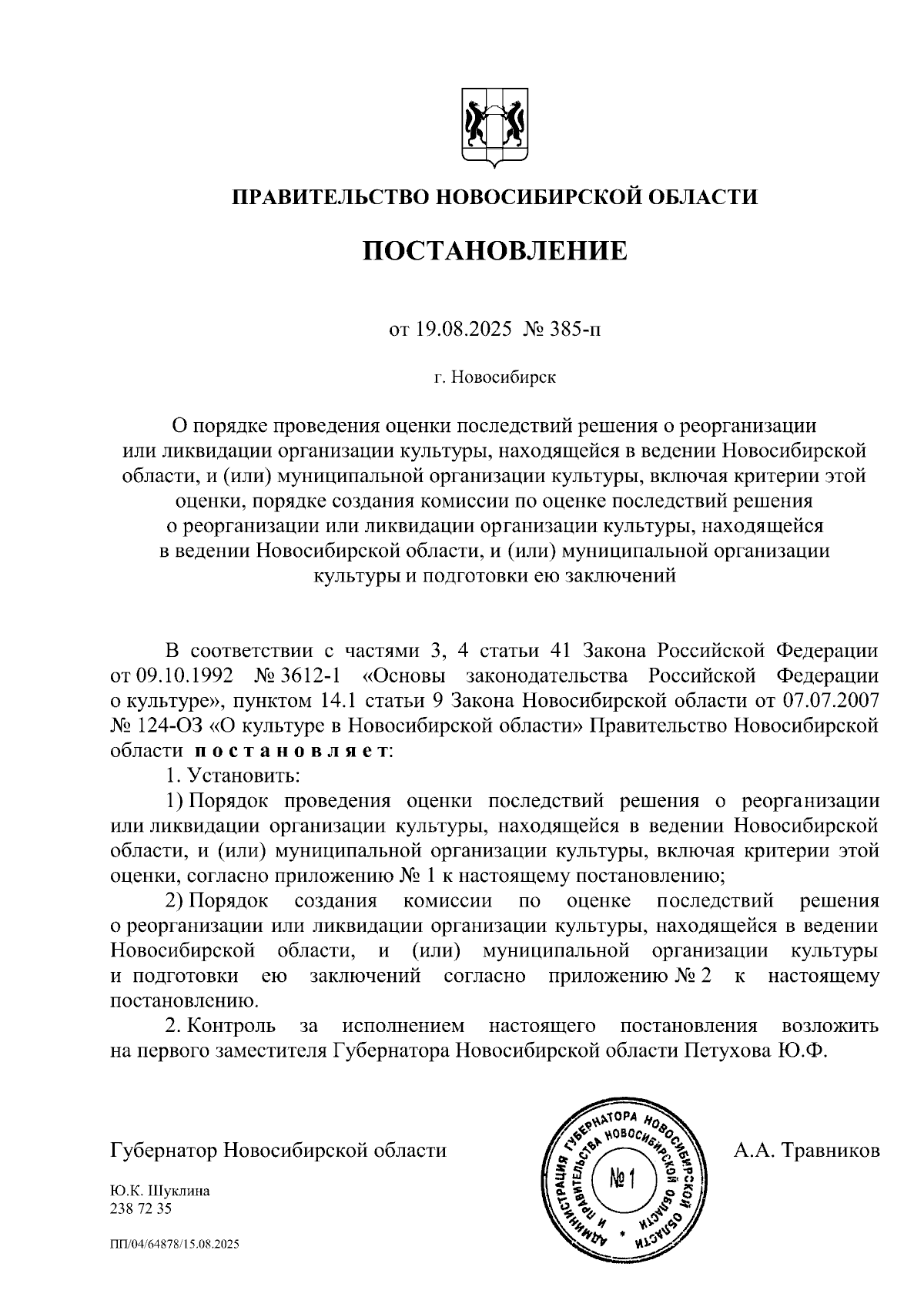 ПРАВИТЕЛЬСТВО НОВОСИБИРСКОЙ ОБЛАСТИ

ПОСТАНОВЛЕНИЕ

от 19.08.2025 № 385-п

г. Новосибирск

О порядке проведения оценки последствий решения о реорганизации или ликвидации организации культуры, находящейся в ведении Новосибирской области, и (или) муниципальной организации культуры, включая критерии этой оценки, порядке создания комиссии по оценке последствий решения о реорганизации или ликвидации организации культуры, находящейся в ведении Новосибирской области, и (или) муниципальной организации культуры и подготовки ею заключений

В соответствии с частями 3, 4 статьи 41 Закона Российской Федерации от 09.10.1992 № 3612-1 «Основы законодательства Российской Федерации о культуре», пунктом 14.1 статьи 9 Закона Новосибирской области от 07.07.2007 № 124-ОЗ «О культуре в Новосибирской области» Правительство Новосибирской области постановляет:

1. Установить:

1) Порядок проведения оценки последствий решения о реорганизации или ликвидации организации культуры, находящейся в ведении Новосибирской области, и (или) муниципальной организации культуры, включая критерии этой оценки, согласно приложению № 1 к настоящему постановлению;

2) Порядок создания комиссии по оценке последствий решения о реорганизации или ликвидации организации культуры, находящейся в ведении Новосибирской области, и (или) муниципальной организации культуры и подготовки ею заключений согласно приложению № 2 к настоящему постановлению.

2. Контроль за исполнением настоящего постановления возложить на первого заместителя Губернатора Новосибирской области Петухова Ю.Ф.

Губернатор Новосибирской области

АДМИНИСТРАЦИЯ ГУБЕРНАТОРА НОВОСИБИРСКОЙ ОБЛАСТИ И ПРАВИТЕЛЬСТВА НОВОСИБИРСКОЙ ОБЛАСТИ
№ 1

А.А. Травников

Ю.К. Шуклина
238 72 35

ПП/04/64878/15.08.2025